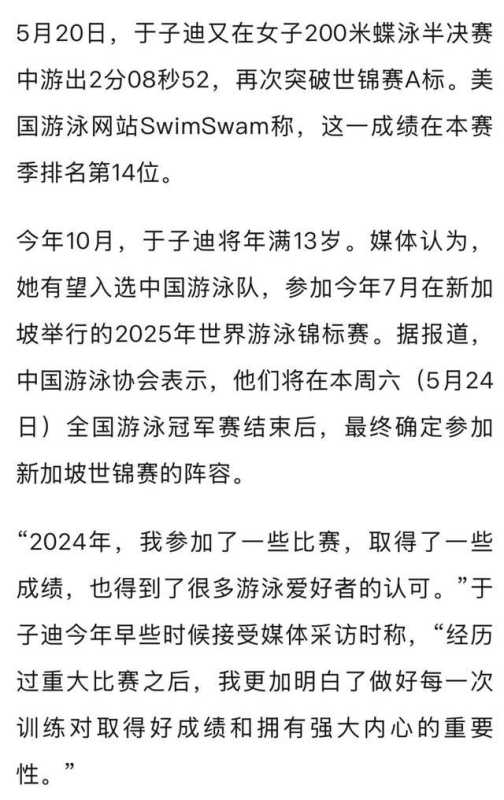 5月20日，于子迪又在女子200米蝶泳半决赛中游出2分08秒52，再次突破世锦赛A标。美国游泳网站SwimSwam称，这一成绩在本赛季排名第14位。

今年10月，于子迪将年满13岁。媒体认为，她有望入选中国游泳队，参加今年7月在新加坡举行的2025年世界游泳锦标赛。据报道，中国游泳协会表示，他们将在本周六（5月24日）全国游泳冠军赛结束后，最终确定参加新加坡世锦赛的阵容。

“2024年，我参加了一些比赛，取得了一些成绩，也得到了很多游泳爱好者的认可。”于子迪今年早些时候接受媒体采访时称，“经历过重大比赛之后，我更加明白了做好每一次训练对取得好成绩和拥有强大内心的重要性。”